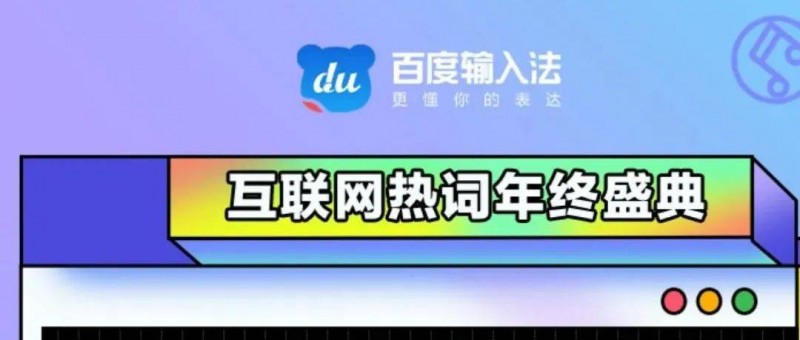 du
百度输入法
更懂你的表达

互联网热词年终盛典